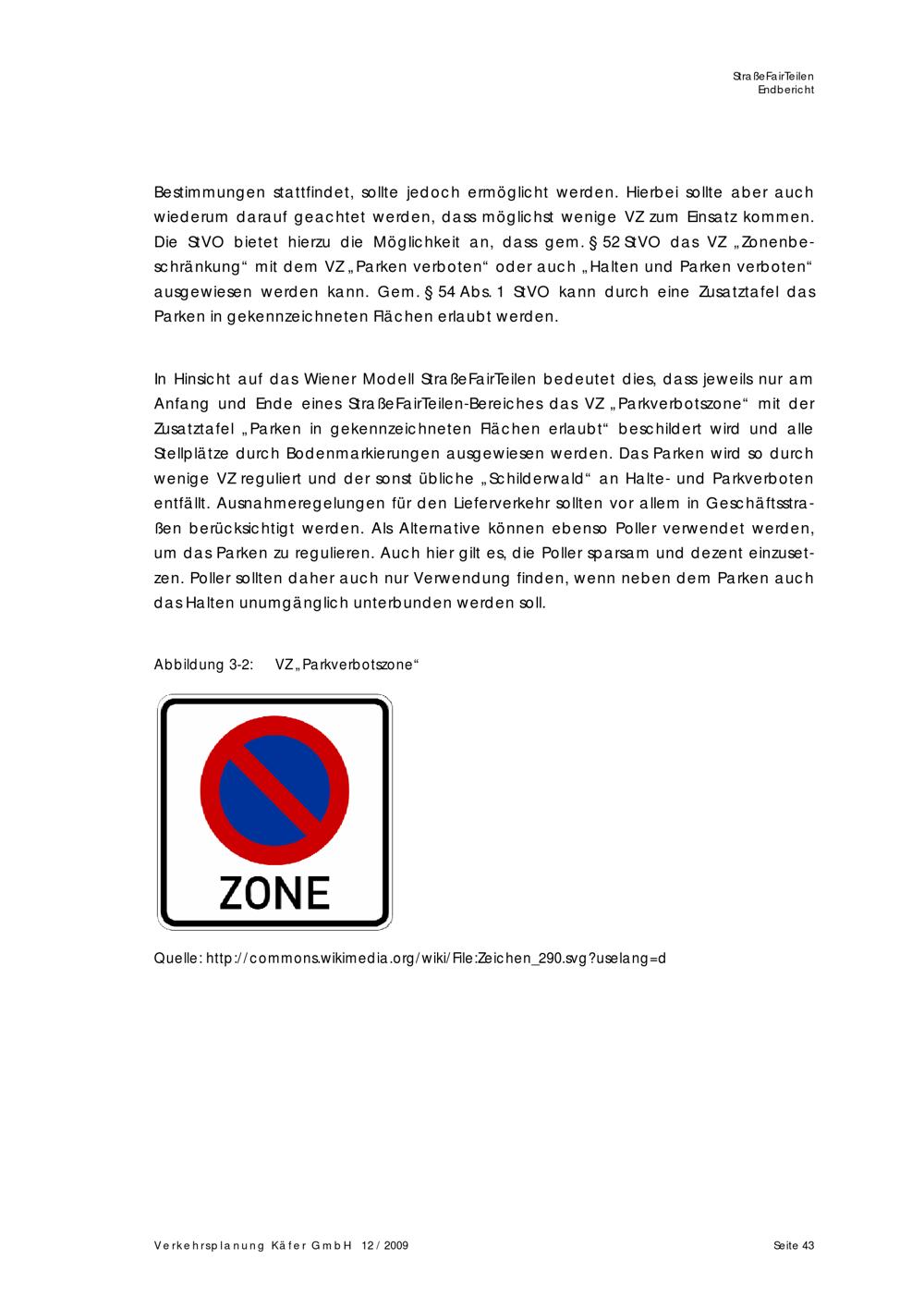 StraßeFairTeilen
Endbericht

Bestimmungen stattfindet, sollte jedoch ermöglicht werden. Hierbei sollte aber auch wiederum darauf geachtet werden, dass möglichst wenige VZ zum Einsatz kommen. Die StVO bietet hierzu die Möglichkeit an, dass gem. § 52 StVO das VZ „Zonenbeschränkung“ mit dem VZ „Parken verboten“ oder auch „Halten und Parken verboten“ ausgewiesen werden kann. Gem. § 54 Abs. 1 StVO kann durch eine Zusatztafel das Parken in gekennzeichneten Flächen erlaubt werden.

In Hinsicht auf das Wiener Modell StraßeFairTeilen bedeutet dies, dass jeweils nur am Anfang und Ende eines StraßeFairTeilen-Bereiches das VZ „Parkverbotszone“ mit der Zusatztafel „Parken in gekennzeichneten Flächen erlaubt“ beschildert wird und alle Stellplätze durch Bodenmarkierungen ausgewiesen werden. Das Parken wird so durch wenige VZ reguliert und der sonst übliche „Schilderwald“ an Halte- und Parkverboten entfällt. Ausnahmeregelungen für den Lieferverkehr sollten vor allem in Geschäftsstraßen berücksichtigt werden. Als Alternative können ebenso Poller verwendet werden, um das Parken zu regulieren. Auch hier gilt es, die Poller sparsam und dezent einzusetzen. Poller sollten daher auch nur Verwendung finden, wenn neben dem Parken auch das Halten unumgänglich unterbunden werden soll.

Abbildung 3-2: VZ „Parkverbotszone“

ZONE

Quelle: http://commons.wikimedia.org/wiki/File:Zeichen_290.svg?uselang=d

Verkehrsplanung Käfer GmbH 12/2009 Seite 43